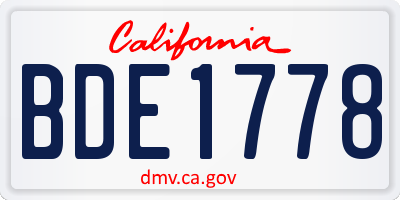 California

BDE1778

dmv.ca.gov